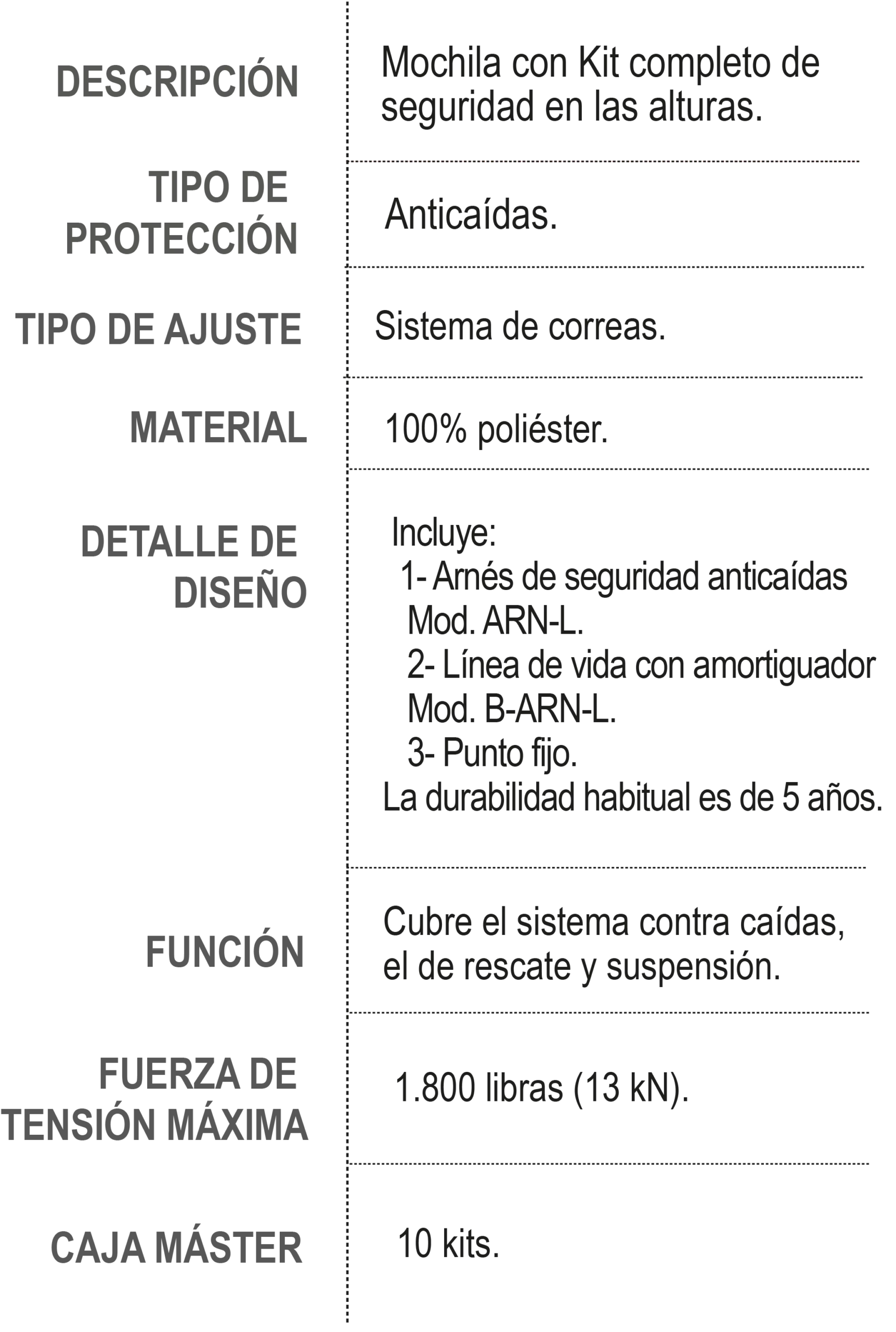 | | |
|---|---|
| DESCRIPCIÓN | Mochila con Kit completo de seguridad en las alturas. |
| TIPO DE PROTECCIÓN | Anticaídas. |
| TIPO DE AJUSTE | Sistema de correas. |
| MATERIAL | 100% poliéster. |
| DETALLE DE DISEÑO | Incluye: 1- Arnés de seguridad anticaídas Mod. ARN-L. 2- Línea de vida con amortiguador Mod. B-ARN-L. 3- Punto fijo. La durabilidad habitual es de 5 años. |
| FUNCIÓN | Cubre el sistema contra caídas, el de rescate y suspensión. |
| FUERZA DE TENSIÓN MÁXIMA | 1.800 libras (13 kN). |
| CAJA MÁSTER | 10 kits. |